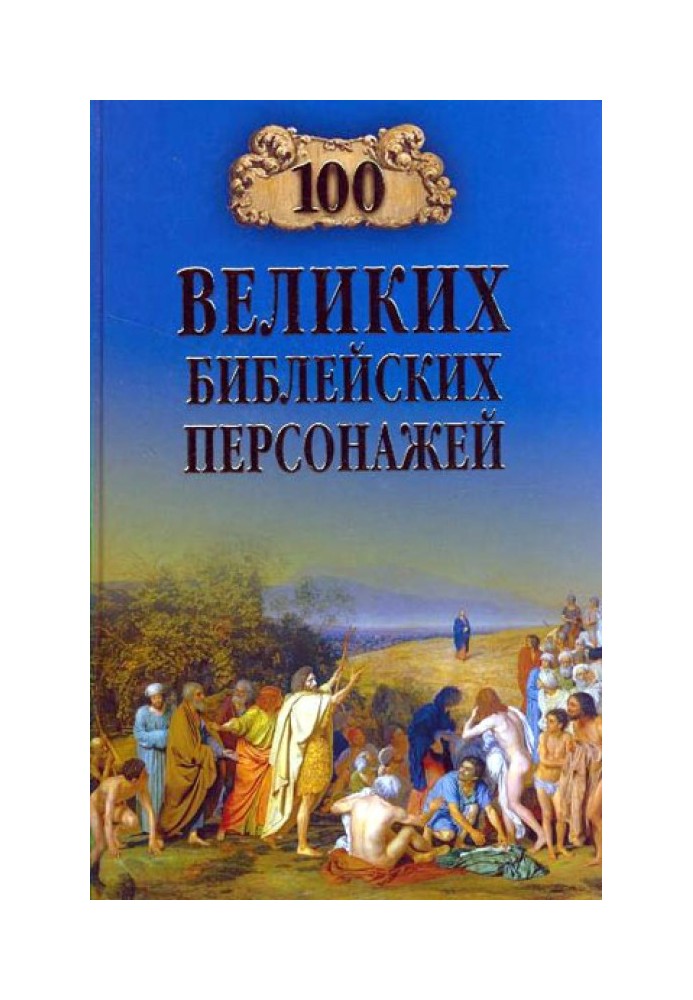 100
ВЕЛИКИХ
БИБЛЕЙСКИХ
ПЕРСОНАЖЕЙ